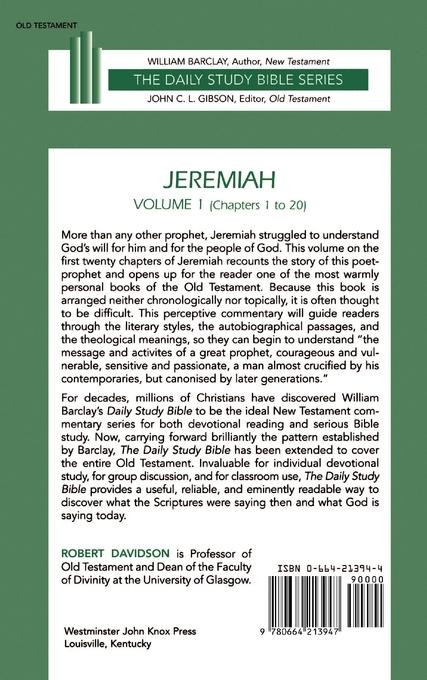 OLD TESTAMENT

WILLIAM BARCLAY, Author, New Testament

THE DAILY STUDY BIBLE SERIES

JOHN C. L. GIBSON, Editor, Old Testament

JEREMIAH

VOLUME 1 (Chapters 1 to 20)

More than any other prophet, Jeremiah struggled to understand God's will for him and for the people of God. This volume on the first twenty chapters of Jeremiah recounts the story of this poet-prophet and opens up for the reader one of the most warmly personal books of the Old Testament. Because this book is arranged neither chronologically nor topically, it is often thought to be difficult. This perceptive commentary will guide readers through the literary styles, the autobiographical passages, and the theological meanings, so they can begin to understand "the message and activites of a great prophet, courageous and vulnerable, sensitive and passionate, a man almost crucified by his contemporaries, but canonised by later generations."

For decades, millions of Christians have discovered William Barclay's Daily Study Bible to be the ideal New Testament commentary series for both devotional reading and serious Bible study. Now, carrying forward brilliantly the pattern established by Barclay, The Daily Study Bible has been extended to cover the entire Old Testament. Invaluable for individual devotional study, for group discussion, and for classroom use, The Daily Study Bible provides a useful, reliable, and eminently readable way to discover what the Scriptures were saying then and what God is saying today.

ROBERT DAVIDSON is Professor of Old Testament and Dean of the Faculty of Divinity at the University of Glasgow.

ISBN 0-664-21394-4

90000

9 780664 213947

Westminster John Knox Press
Louisville, Kentucky